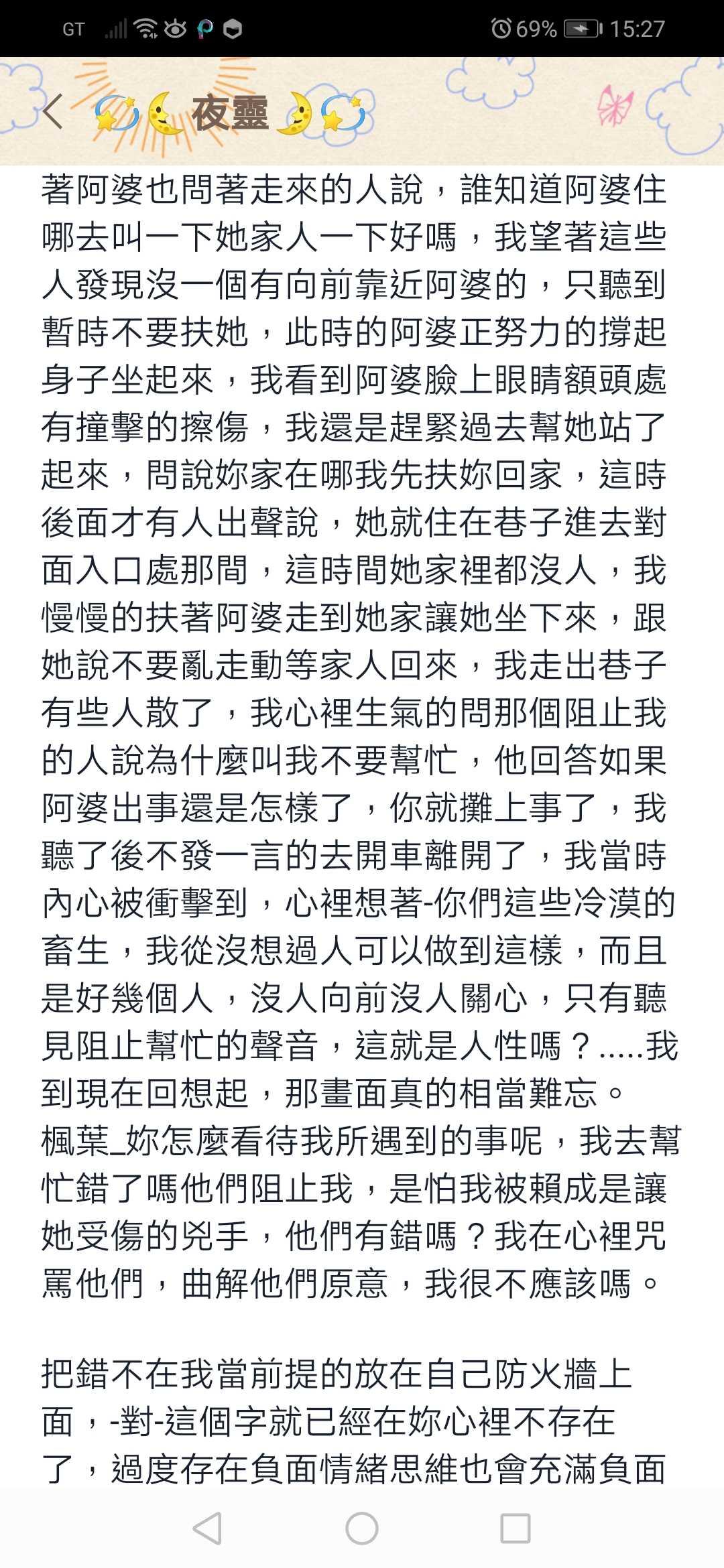 GT 69% 15:27

夜靈

著阿婆也問著走來的人說，誰知道阿婆住哪去叫一下她家人一下好嗎，我望著這些人發現沒一個有向前靠近阿婆的，只聽到暫時不要扶她，此時的阿婆正努力的撐起身子坐起來，我看到阿婆臉上眼睛額頭處有撞擊的擦傷，我還是趕緊過去幫她站了起來，問說妳家在哪我先扶妳回家，這時後面才有人出聲說，她就住在巷子進去對面入口處那間，這時間她家裡都沒人，我慢慢的扶著阿婆走到她家讓她坐下來，跟她說不要亂走動等家人回來，我走出巷子有些人散了，我心裡生氣的問那個阻止我的人說為什麼叫我不要幫忙，他回答如果阿婆出事還是怎樣了，你就攤上事了，我聽了後不發一言的去開車離開了，我當時內心被衝擊到，心裡想著-你們這些冷漠的畜生，我從沒想過人可以做到這樣，而且是好幾個人，沒人向前沒人關心，只有聽見阻止幫忙的聲音，這就是人性嗎？.....我到現在回想起，那畫面真的相當難忘。
楓葉_妳怎麼看待我所遇到的事呢，我去幫忙錯了嗎他們阻止我，是怕我被賴成是讓她受傷的兇手，他們有錯嗎？我在心裡咒罵他們，曲解他們原意，我很不應該嗎。

把錯不在我當前提的放在自己防火牆上面，-對-這個字就已經在妳心裡不存在了，過度存在負面情緒思維也會充滿負面